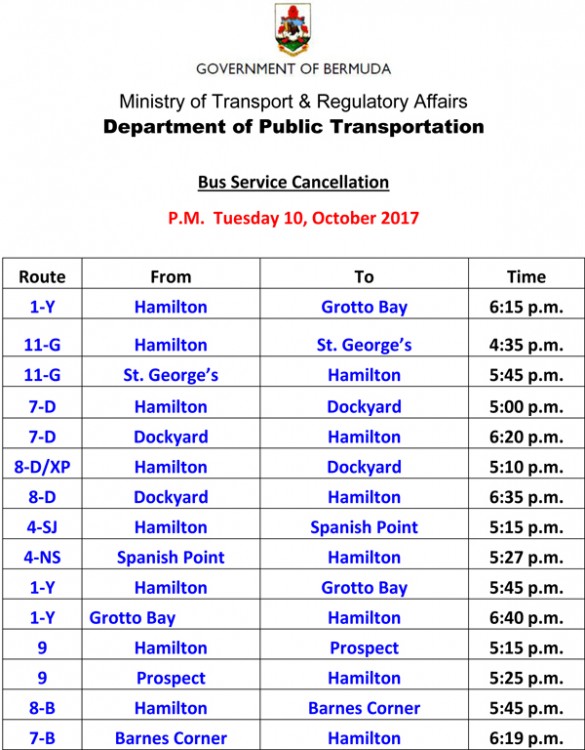 GOVERNMENT OF BERMUDA

Ministry of Transport & Regulatory Affairs
Department of Public Transportation

Bus Service Cancellation

P.M. Tuesday 10, October 2017

| Route | From | To | Time |
|---|---|---|---|
| 1-Y | Hamilton | Grotto Bay | 6:15 p.m. |
| 11-G | Hamilton | St. George's | 4:35 p.m. |
| 11-G | St. George's | Hamilton | 5:45 p.m. |
| 7-D | Hamilton | Dockyard | 5:00 p.m. |
| 7-D | Dockyard | Hamilton | 6:20 p.m. |
| 8-D/XP | Hamilton | Dockyard | 5:10 p.m. |
| 8-D | Dockyard | Hamilton | 6:35 p.m. |
| 4-SJ | Hamilton | Spanish Point | 5:15 p.m. |
| 4-NS | Spanish Point | Hamilton | 5:27 p.m. |
| 1-Y | Hamilton | Grotto Bay | 5:45 p.m. |
| 1-Y | Grotto Bay | Hamilton | 6:40 p.m. |
| 9 | Hamilton | Prospect | 5:15 p.m. |
| 9 | Prospect | Hamilton | 5:25 p.m. |
| 8-B | Hamilton | Barnes Corner | 5:45 p.m. |
| 7-B | Barnes Corner | Hamilton | 6:19 p.m. |